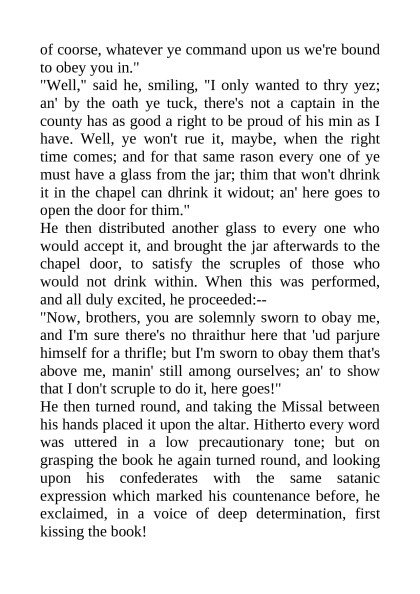 of coorse, whatever ye command upon us we're bound to obey you in."
"Well," said he, smiling, "I only wanted to thry yez; an' by the oath ye tuck, there's not a captain in the county has as good a right to be proud of his min as I have. Well, ye won't rue it, maybe, when the right time comes; and for that same rason every one of ye must have a glass from the jar; thim that won't dhrink it in the chapel can dhrink it widout; an' here goes to open the door for thim."
He then distributed another glass to every one who would accept it, and brought the jar afterwards to the chapel door, to satisfy the scruples of those who would not drink within. When this was performed, and all duly excited, he proceeded:--
"Now, brothers, you are solemnly sworn to obay me, and I'm sure there's no thraithur here that 'ud parjure himself for a thrifle; but I'm sworn to obay them that's above me, manin' still among ourselves; an' to show that I don't scruple to do it, here goes!"
He then turned round, and taking the Missal between his hands placed it upon the altar. Hitherto every word was uttered in a low precautionary tone; but on grasping the book he again turned round, and looking upon his confederates with the same satanic expression which marked his countenance before, he exclaimed, in a voice of deep determination, first kissing the book!